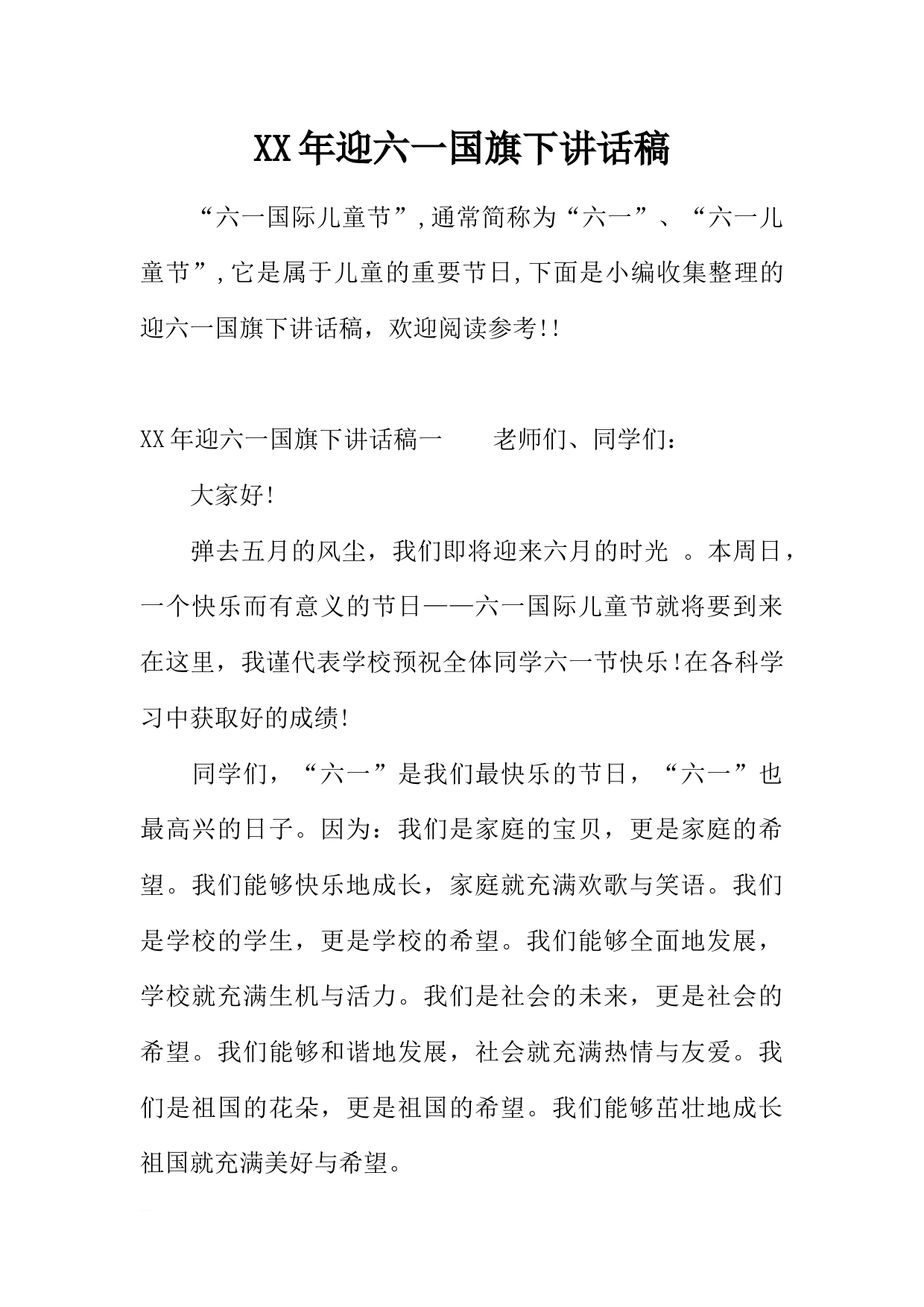 XX年迎六一国旗下讲话稿

“六一国际儿童节”,通常简称为“六一”、“六一儿童节”,它是属于儿童的重要节日,下面是小编收集整理的迎六一国旗下讲话稿，欢迎阅读参考!!

XX年迎六一国旗下讲话稿一　　老师们、同学们：

大家好!

弹去五月的风尘，我们即将迎来六月的时光 。本周日，一个快乐而有意义的节日——六一国际儿童节就将要到来在这里，我谨代表学校预祝全体同学六一节快乐!在各科学习中获取好的成绩!

同学们，“六一”是我们最快乐的节日，“六一”也最高兴的日子。因为：我们是家庭的宝贝，更是家庭的希望。我们能够快乐地成长，家庭就充满欢歌与笑语。我们是学校的学生，更是学校的希望。我们能够全面地发展，学校就充满生机与活力。我们是社会的未来，更是社会的希望。我们能够和谐地发展，社会就充满热情与友爱。我们是祖国的花朵，更是祖国的希望。我们能够茁壮地成长祖国就充满美好与希望。